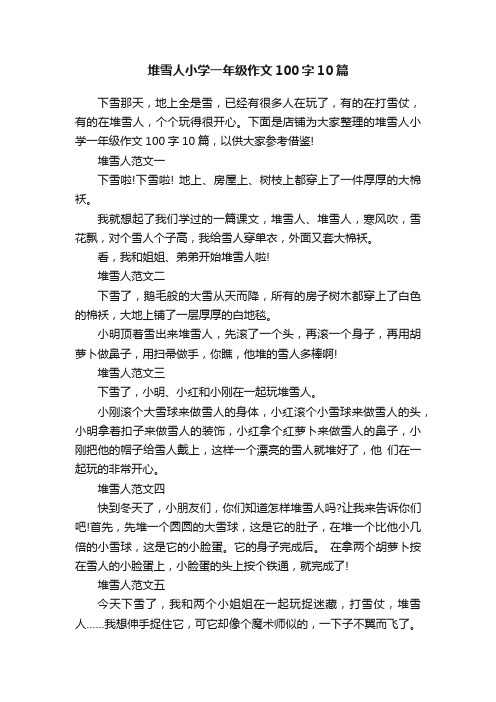 堆雪人小学一年级作文100字10篇

下雪那天，地上全是雪，已经有很多人在玩了，有的在打雪仗，有的在堆雪人，个个玩得很开心。下面是店铺为大家整理的堆雪人小学一年级作文100字10篇，以供大家参考借鉴!

堆雪人范文一

下雪啦!下雪啦! 地上、房屋上、树枝上都穿上了一件厚厚的大棉袄。

我就想起了我们学过的一篇课文，堆雪人、堆雪人，寒风吹，雪花飘，对个雪人个子高，我给雪人穿单衣，外面又套大棉袄。

看，我和姐姐、弟弟开始堆雪人啦!

堆雪人范文二

下雪了，鹅毛般的大雪从天而降，所有的房子树木都穿上了白色的棉袄，大地上铺了一层厚厚的白地毯。

小明顶着雪出来堆雪人，先滚了一个头，再滚一个身子，再用胡萝卜做鼻子，用扫帚做手，你瞧，他堆的雪人多棒啊!

堆雪人范文三

下雪了，小明、小红和小刚在一起玩堆雪人。

小刚滚个大雪球来做雪人的身体，小红滚个小雪球来做雪人的头，小明拿着扣子来做雪人的装饰，小红拿个红萝卜来做雪人的鼻子，小刚把他的帽子给雪人戴上，这样一个漂亮的雪人就堆好了，他 们在一起玩的非常开心。

堆雪人范文四

快到冬天了，小朋友们，你们知道怎样堆雪人吗?让我来告诉你们吧!首先，先堆一个圆圆的大雪球，这是它的肚子，在堆一个比他小几倍的小雪球，这是它的小脸蛋。它的身子完成后。 在拿两个胡萝卜按在雪人的小脸蛋上，小脸蛋的头上按个铁通，就完成了!

堆雪人范文五

今天下雪了，我和两个小姐姐在一起玩捉迷藏，打雪仗，堆雪人……我想伸手捉住它，可它却像个魔术师似的，一下子不翼而飞了。